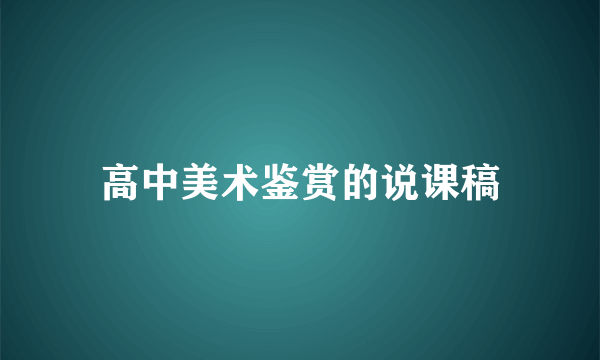 高中美术鉴赏的说课稿